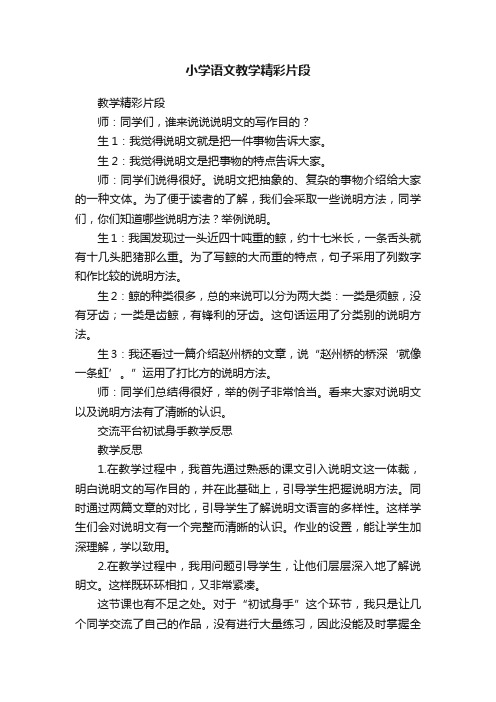 小学语文教学精彩片段

教学精彩片段

师：同学们，谁来说说说明文的写作目的？

生 1：我觉得说明文就是把一件事物告诉大家。

生 2：我觉得说明文是把事物的特点告诉大家。

师：同学们说得很好。说明文把抽象的、复杂的事物介绍给大家的一种文体。为了便于读者的了解，我们会采取一些说明方法，同学们，你们知道哪些说明方法？举例说明。

生 1：我国发现过一头近四十吨重的鲸，约十七米长，一条舌头就有十几头肥猪那么重。为了写鲸的大而重的特点，句子采用了列数字和作比较的说明方法。

生 2：鲸的种类很多，总的来说可以分为两大类：一类是须鲸，没有牙齿；一类是齿鲸，有锋利的牙齿。这句话运用了分类别的说明方法。

生 3：我还看过一篇介绍赵州桥的文章，说“赵州桥的桥深‘就像一条虹’。”运用了打比方的说明方法。

师：同学们总结得很好，举的例子非常恰当。看来大家对说明文以及说明方法有了清晰的认识。

交流平台初试身手教学反思

教学反思

1.在教学过程中，我首先通过熟悉的课文引入说明文这一体裁，明白说明文的写作目的，并在此基础上，引导学生把握说明方法。同时通过两篇文章的对比，引导学生了解说明文语言的多样性。这样学生们会对说明文有一个完整而清晰的认识。作业的设置，能让学生加深理解，学以致用。

2.在教学过程中，我用问题引导学生，让他们层层深入地了解说明文。这样既环环相扣，又非常紧凑。

这节课也有不足之处。对于“初试身手”这个环节，我只是让几个同学交流了自己的作品，没有进行大量练习，因此没能及时掌握全